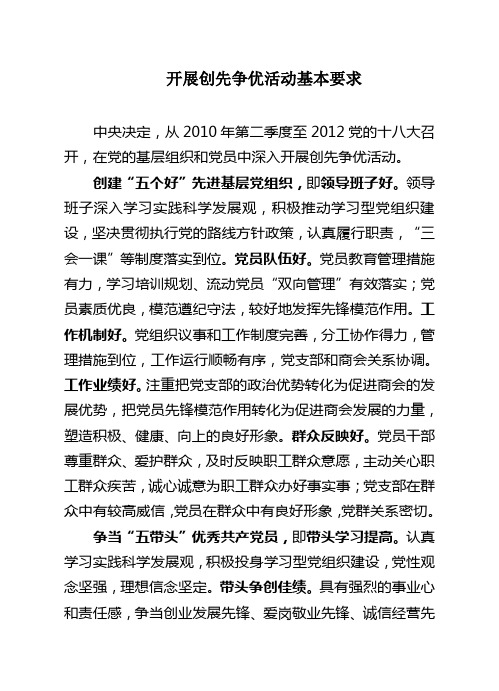 开展创先争优活动基本要求

中央决定，从 2010 年第二季度至 2012 党的十八大召开，在党的基层组织和党员中深入开展创先争优活动。

创建“五个好”先进基层党组织，即领导班子好。领导班子深入学习实践科学发展观，积极推动学习型党组织建设，坚决贯彻执行党的路线方针政策，认真履行职责，“三会一课”等制度落实到位。党员队伍好。党员教育管理措施有力，学习培训规划、流动党员“双向管理”有效落实；党员素质优良，模范遵纪守法，较好地发挥先锋模范作用。工作机制好。党组织议事和工作制度完善，分工协作得力，管理措施到位，工作运行顺畅有序，党支部和商会关系协调。工作业绩好。注重把党支部的政治优势转化为促进商会的发展优势，把党员先锋模范作用转化为促进商会发展的力量，塑造积极、健康、向上的良好形象。群众反映好。党员干部尊重群众、爱护群众，及时反映职工群众意愿，主动关心职工群众疾苦，诚心诚意为职工群众办好事实事；党支部在群众中有较高威信，党员在群众中有良好形象，党群关系密切。

争当“五带头”优秀共产党员，即带头学习提高。认真学习实践科学发展观，积极投身学习型党组织建设，党性观念坚强，理想信念坚定。带头争创佳绩。具有强烈的事业心和责任感，争当创业发展先锋、爱岗敬业先锋、诚信经营先